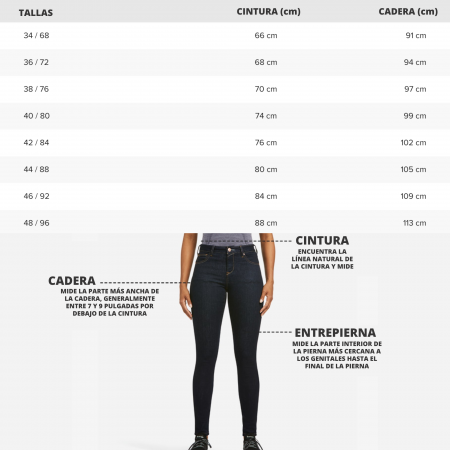 | TALLAS | CINTURA (cm) | CADERA (cm) |
|---|---|---|
| 34 / 68 | 66 cm | 91 cm |
| 36 / 72 | 68 cm | 94 cm |
| 38 / 76 | 70 cm | 97 cm |
| 40 / 80 | 74 cm | 99 cm |
| 42 / 84 | 76 cm | 102 cm |
| 44 / 88 | 80 cm | 105 cm |
| 46 / 92 | 84 cm | 109 cm |
| 48 / 96 | 88 cm | 113 cm |

CINTURA
ENCUENTRA LA LÍNEA NATURAL DE LA CINTURA Y MIDE

CADERA
MIDE LA PARTE MÁS ANCHA DE LA CADERA, GENERALMENTE ENTRE 7 Y 9 PULGADAS POR DEBAJO DE LA CINTURA

ENTREPIERNA
MIDE LA PARTE INTERIOR DE LA PIERNA MÁS CERCANA A LOS GENITALES HASTA EL FINAL DE LA PIERNA